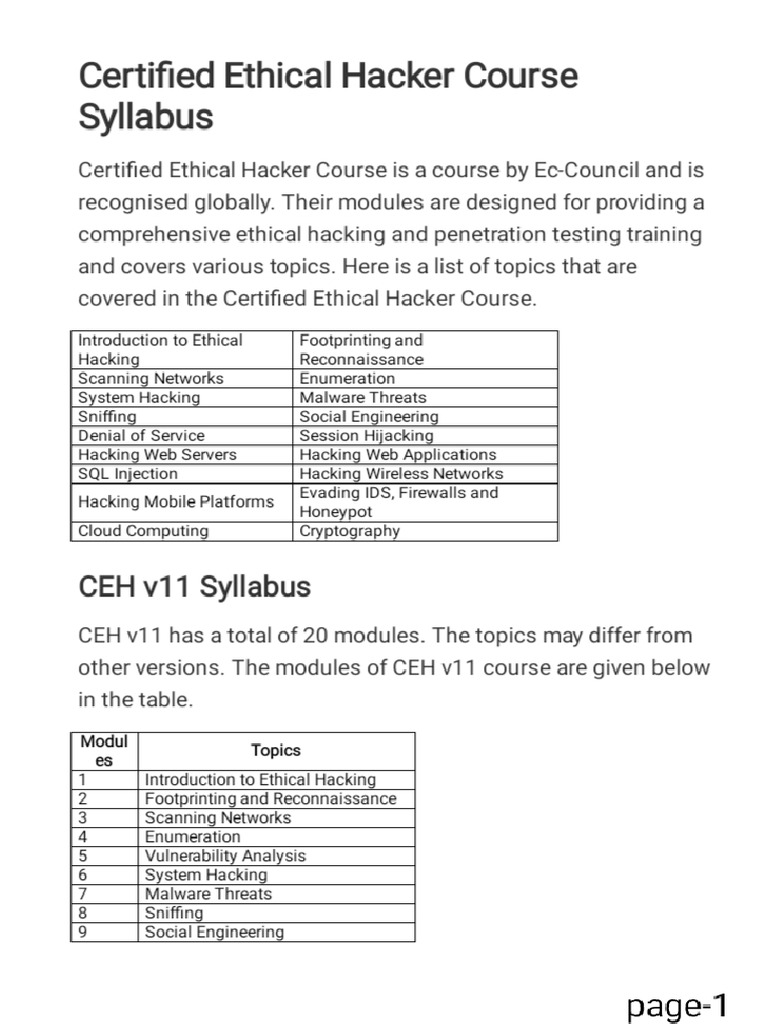 Certified Ethical Hacker Course Syllabus

Certified Ethical Hacker Course is a course by Ec-Council and is recognised globally. Their modules are designed for providing a comprehensive ethical hacking and penetration testing training and covers various topics. Here is a list of topics that are covered in the Certified Ethical Hacker Course.

| Introduction to Ethical Hacking | Footprinting and Reconnaissance |
|---|---|
| Scanning Networks | Enumeration |
| System Hacking | Malware Threats |
| Sniffing | Social Engineering |
| Denial of Service | Session Hijacking |
| Hacking Web Servers | Hacking Web Applications |
| SQL Injection | Hacking Wireless Networks |
| Hacking Mobile Platforms | Evading IDS, Firewalls and Honeypot |
| Cloud Computing | Cryptography |

CEH v11 Syllabus

CEH v11 has a total of 20 modules. The topics may differ from other versions. The modules of CEH v11 course are given below in the table.

| Modul es | Topics |
|---|---|
| 1 | Introduction to Ethical Hacking |
| 2 | Footprinting and Reconnaissance |
| 3 | Scanning Networks |
| 4 | Enumeration |
| 5 | Vulnerability Analysis |
| 6 | System Hacking |
| 7 | Malware Threats |
| 8 | Sniffing |
| 9 | Social Engineering |

page-1